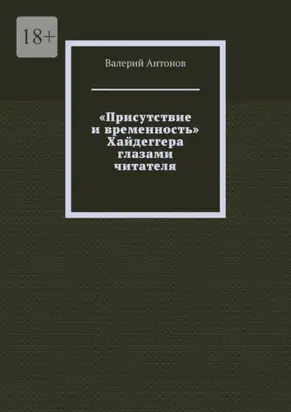 18+

Валерий Антонов

«Присутствие и временность» Хайдеггера глазами читателя